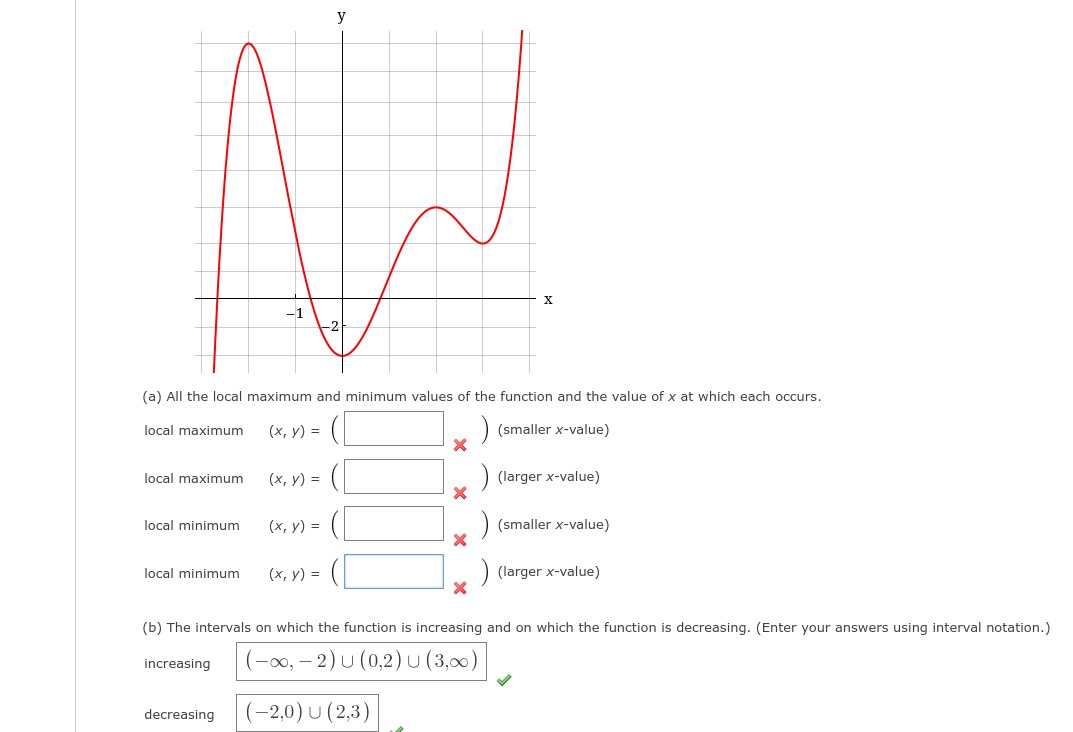 y

x

−1

−2

(a) All the local maximum and minimum values of the function and the value of x at which each occurs.

local maximum $(x, y) = ($ $)$ (smaller x-value)

local maximum $(x, y) = ($ $)$ (larger x-value)

local minimum $(x, y) = ($ $)$ (smaller x-value)

local minimum $(x, y) = ($ $)$ (larger x-value)

(b) The intervals on which the function is increasing and on which the function is decreasing. (Enter your answers using interval notation.)

increasing $(-\infty, -2) \cup (0,2) \cup (3,\infty)$

decreasing $(-2,0) \cup (2,3)$